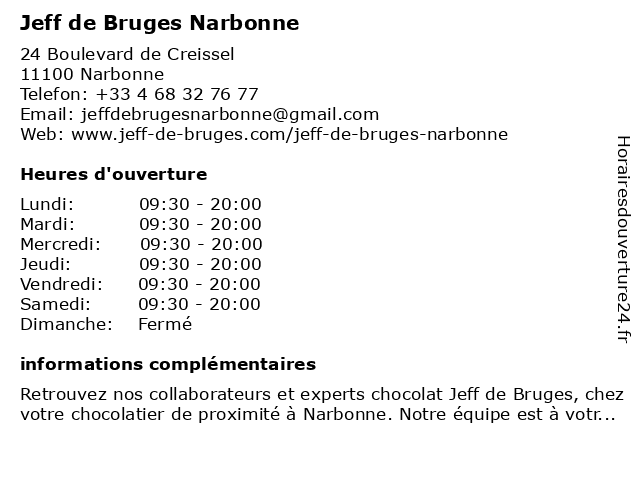 Jeff de Bruges Narbonne

24 Boulevard de Creissel
11100 Narbonne
Telefon: +33 4 68 32 76 77
Email: jeffdebrugesnarbonne@gmail.com
Web: www.jeff-de-bruges.com/jeff-de-bruges-narbonne

Heures d'ouverture

| | |
|---|---|
| Lundi: | 09:30 - 20:00 |
| Mardi: | 09:30 - 20:00 |
| Mercredi: | 09:30 - 20:00 |
| Jeudi: | 09:30 - 20:00 |
| Vendredi: | 09:30 - 20:00 |
| Samedi: | 09:30 - 20:00 |
| Dimanche: | Fermé |

informations complémentaires

Retrouvez nos collaborateurs et experts chocolat Jeff de Bruges, chez votre chocolatier de proximité à Narbonne. Notre équipe est à votr...

Horairesdouverture24.fr